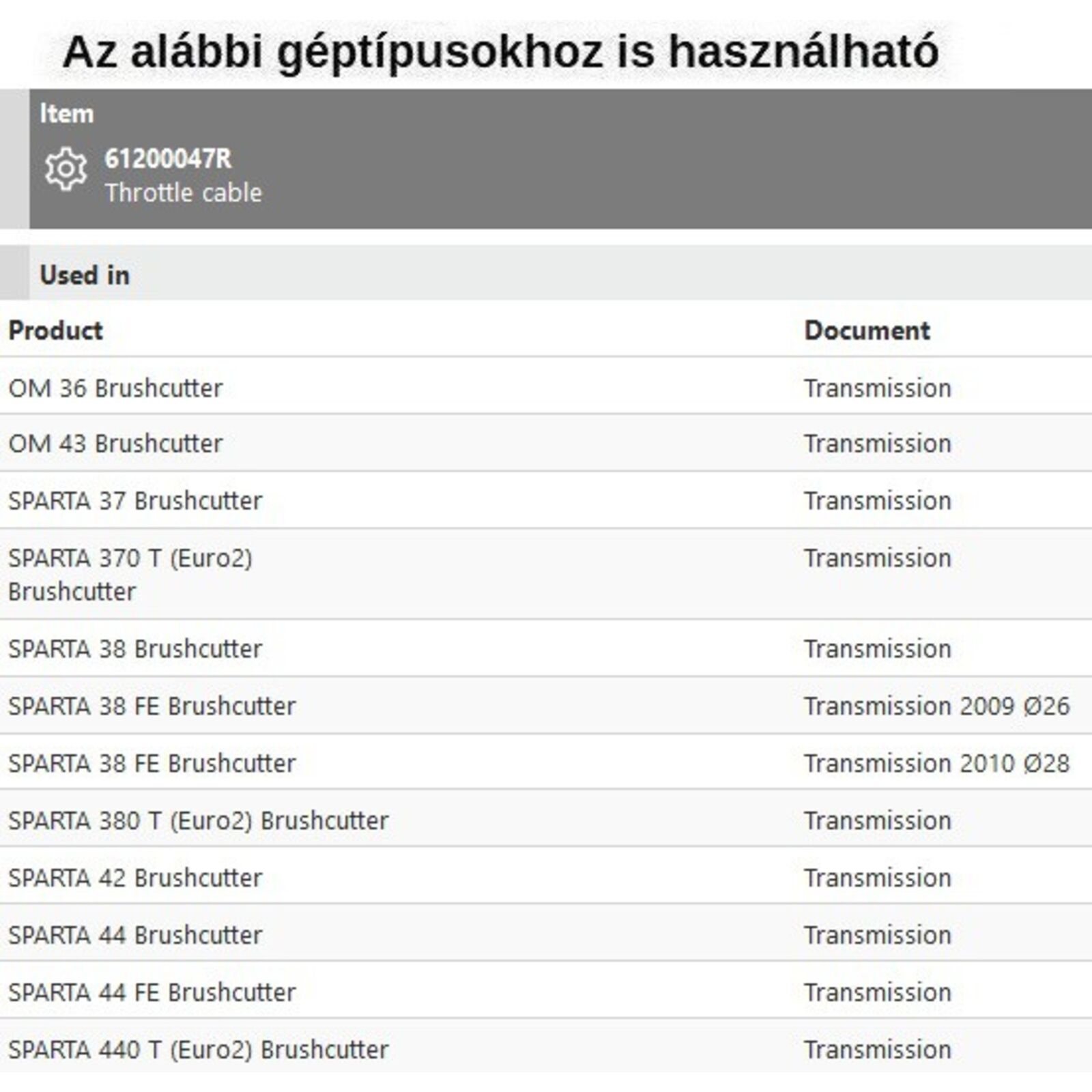 Az alábbi géptípusokhoz is használható

Item
61200047R
Throttle cable

Used in

| Product | Document |
|---|---|
| OM 36 Brushcutter | Transmission |
| OM 43 Brushcutter | Transmission |
| SPARTA 37 Brushcutter | Transmission |
| SPARTA 370 T (Euro2) Brushcutter | Transmission |
| SPARTA 38 Brushcutter | Transmission |
| SPARTA 38 FE Brushcutter | Transmission 2009 Ø26 |
| SPARTA 38 FE Brushcutter | Transmission 2010 Ø28 |
| SPARTA 380 T (Euro2) Brushcutter | Transmission |
| SPARTA 42 Brushcutter | Transmission |
| SPARTA 44 Brushcutter | Transmission |
| SPARTA 44 FE Brushcutter | Transmission |
| SPARTA 440 T (Euro2) Brushcutter | Transmission |